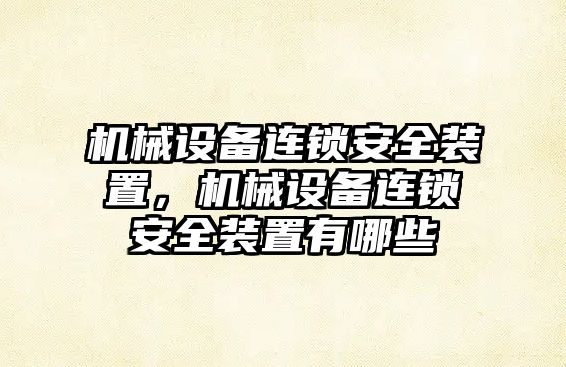 机械设备连锁安全装置，机械设备连锁安全装置有哪些